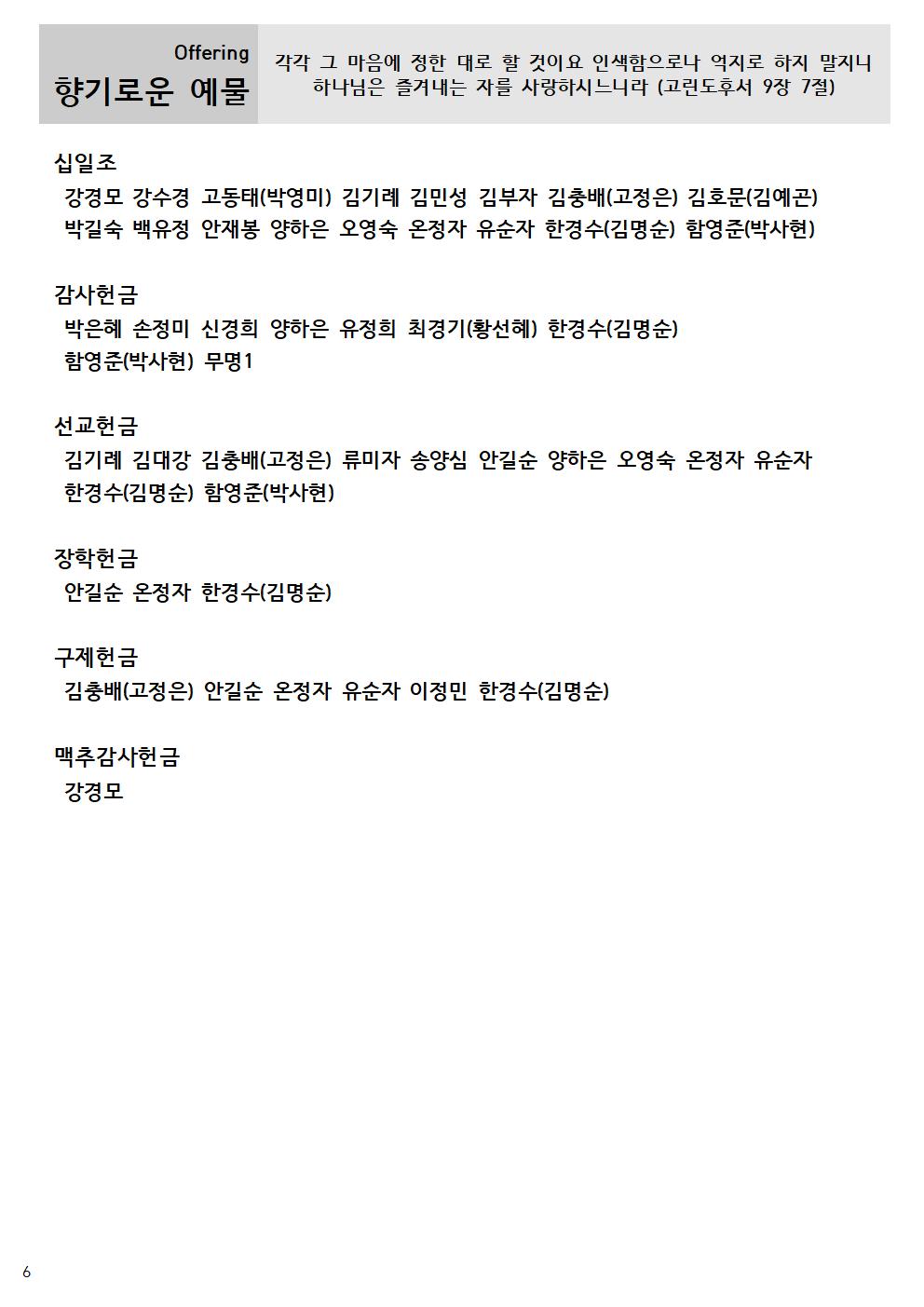 Offering
향기로운 예물

각각 그 마음에 정한 대로 할 것이요 인색함으로나 억지로 하지 말지니 하나님은 즐겨내는 자를 사랑하시느니라 (고린도후서 9장 7절)

십일조
강경모 강수경 고동태(박영미) 김기례 김민성 김부자 김충배(고정은) 김호문(김예곤) 박길숙 백유정 안재봉 양하은 오영숙 온정자 유순자 한경수(김명순) 함영준(박사현)

감사헌금
박은혜 손정미 신경희 양하은 유정희 최경기(황선혜) 한경수(김명순) 함영준(박사현) 무명1

선교헌금
김기례 김대강 김충배(고정은) 류미자 송양심 안길순 양하은 오영숙 온정자 유순자 한경수(김명순) 함영준(박사현)

장학헌금
안길순 온정자 한경수(김명순)

구제헌금
김충배(고정은) 안길순 온정자 유순자 이정민 한경수(김명순)

맥추감사헌금
강경모

6